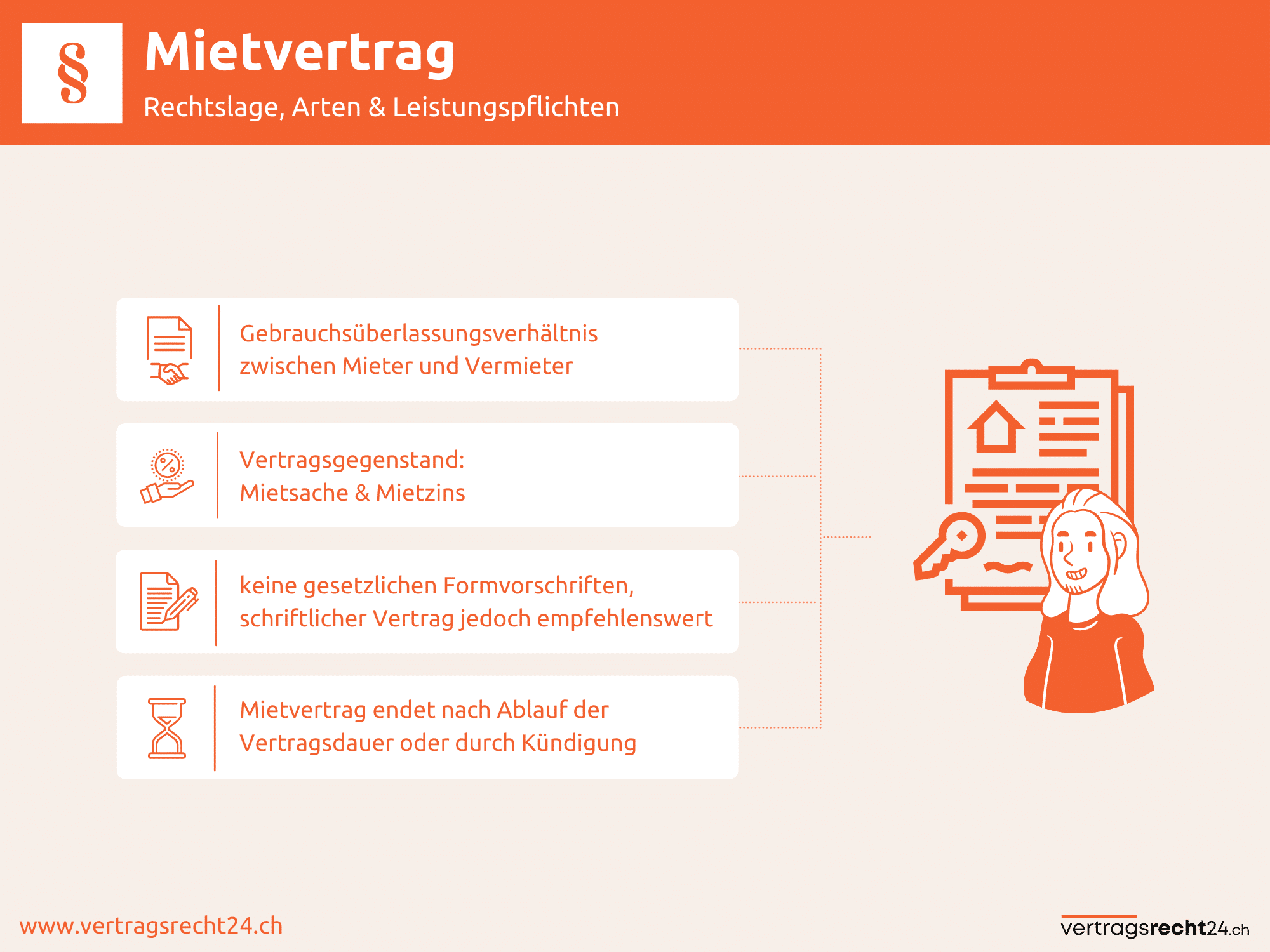 §

Mietvertrag

Rechtslage, Arten & Leistungspflichten

Gebrauchsüberlassungsverhältnis zwischen Mieter und Vermieter

Vertragsgegenstand: Mietsache & Mietzins

keine gesetzlichen Formvorschriften, schriftlicher Vertrag jedoch empfehlenswert

Mietvertrag endet nach Ablauf der Vertragsdauer oder durch Kündigung

www.vertragsrecht24.ch

vertragsrecht24.ch